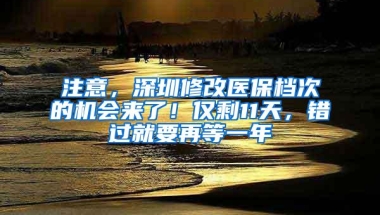 注意，深圳修改医保档次的机会来了！仅剩11天，错过就要再等一年